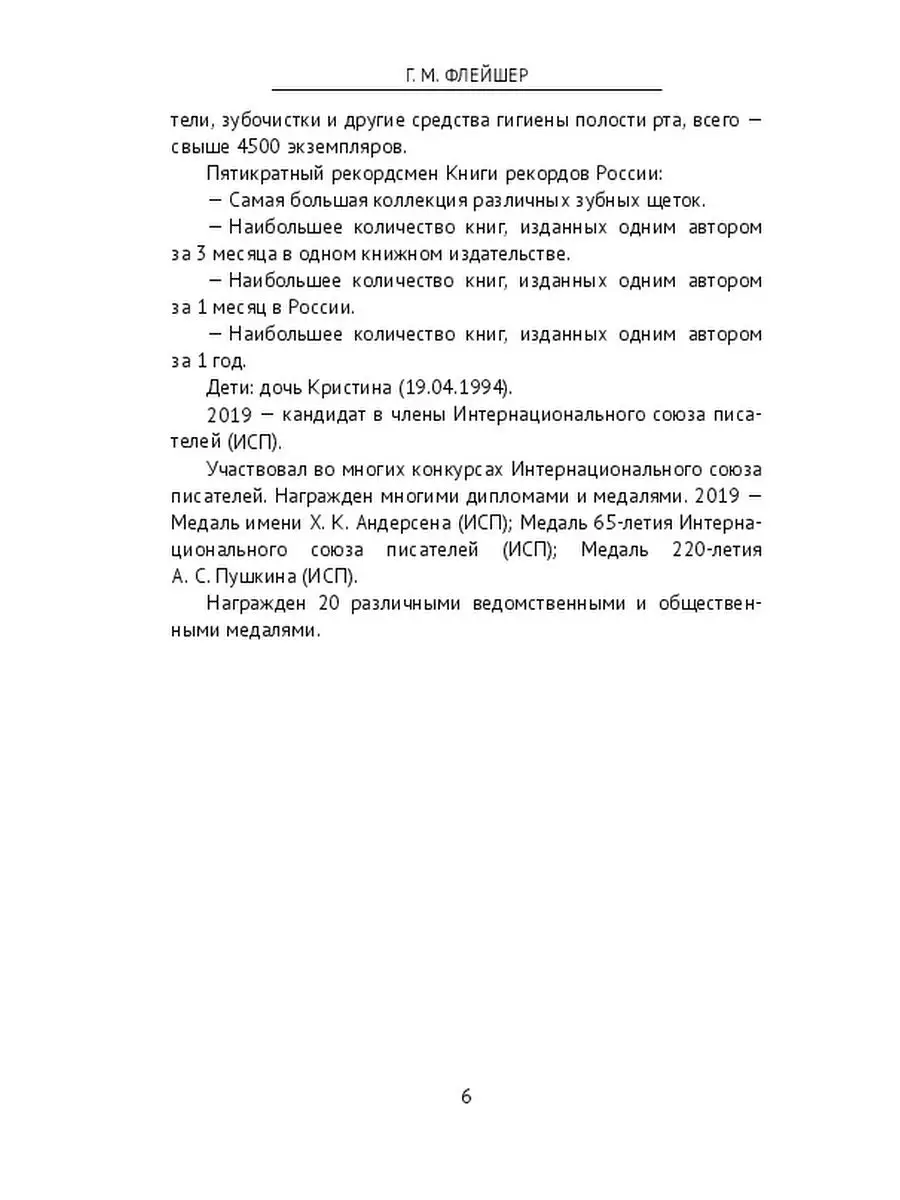 Г. М. ФЛЕЙШЕР

тели, зубочистки и другие средства гигиены полости рта, всего — свыше 4500 экземпляров.

Пятикратный рекордсмен Книги рекордов России:

— Самая большая коллекция различных зубных щеток.

— Наибольшее количество книг, изданных одним автором за 3 месяца в одном книжном издательстве.

— Наибольшее количество книг, изданных одним автором за 1 месяц в России.

— Наибольшее количество книг, изданных одним автором за 1 год.

Дети: дочь Кристина (19.04.1994).

2019 — кандидат в члены Интернационального союза писателей (ИСП).

Участвовал во многих конкурсах Интернационального союза писателей. Награжден многими дипломами и медалями. 2019 — Медаль имени Х. К. Андерсена (ИСП); Медаль 65-летия Интернационального союза писателей (ИСП); Медаль 220-летия А. С. Пушкина (ИСП).

Награжден 20 различными ведомственными и общественными медалями.

6